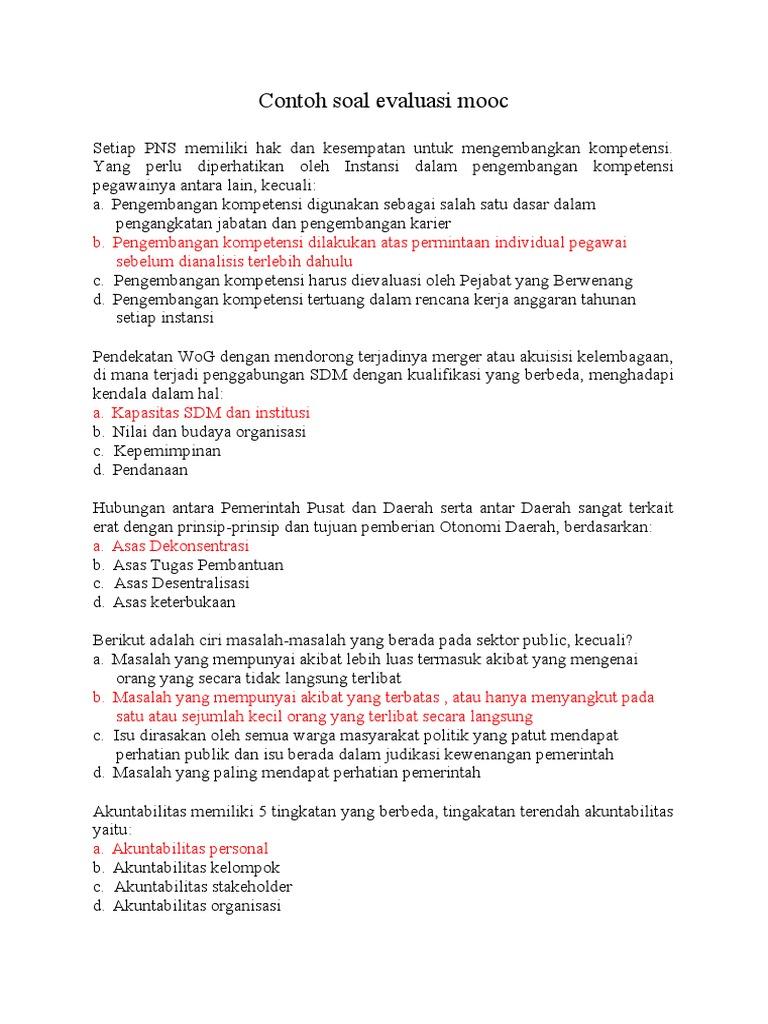 Contoh soal evaluasi mooc

Setiap PNS memiliki hak dan kesempatan untuk mengembangkan kompetensi. Yang perlu diperhatikan oleh Instansi dalam pengembangan kompetensi pegawainya antara lain, kecuali:
a. Pengembangan kompetensi digunakan sebagai salah satu dasar dalam pengangkatan jabatan dan pengembangan karier
b. Pengembangan kompetensi dilakukan atas permintaan individual pegawai sebelum dianalisis terlebih dahulu
c. Pengembangan kompetensi harus dievaluasi oleh Pejabat yang Berwenang
d. Pengembangan kompetensi tertuang dalam rencana kerja anggaran tahunan setiap instansi

Pendekatan WoG dengan mendorong terjadinya merger atau akuisisi kelembagaan, di mana terjadi penggabungan SDM dengan kualifikasi yang berbeda, menghadapi kendala dalam hal:
a. Kapasitas SDM dan institusi
b. Nilai dan budaya organisasi
c. Kepemimpinan
d. Pendanaan

Hubungan antara Pemerintah Pusat dan Daerah serta antar Daerah sangat terkait erat dengan prinsip-prinsip dan tujuan pemberian Otonomi Daerah, berdasarkan:
a. Asas Dekonsentrasi
b. Asas Tugas Pembantuan
c. Asas Desentralisasi
d. Asas keterbukaan

Berikut adalah ciri masalah-masalah yang berada pada sektor public, kecuali?
a. Masalah yang mempunyai akibat lebih luas termasuk akibat yang mengenai orang yang secara tidak langsung terlibat
b. Masalah yang mempunyai akibat yang terbatas , atau hanya menyangkut pada satu atau sejumlah kecil orang yang terlibat secara langsung
c. Isu dirasakan oleh semua warga masyarakat politik yang patut mendapat perhatian publik dan isu berada dalam judikasi kewenangan pemerintah
d. Masalah yang paling mendapat perhatian pemerintah

Akuntabilitas memiliki 5 tingkatan yang berbeda, tingakatan terendah akuntabilitas yaitu:
a. Akuntabilitas personal
b. Akuntabilitas kelompok
c. Akuntabilitas stakeholder
d. Akuntabilitas organisasi